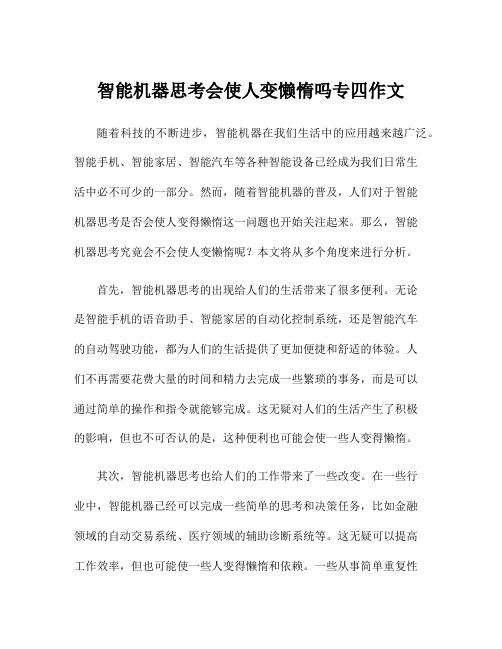 智能机器思考会使人变懒惰吗专四作文

随着科技的不断进步，智能机器在我们生活中的应用越来越广泛。智能手机、智能家居、智能汽车等各种智能设备已经成为我们日常生活中必不可少的一部分。然而，随着智能机器的普及，人们对于智能机器思考是否会使人变得懒惰这一问题也开始关注起来。那么，智能机器思考究竟会不会使人变懒惰呢？本文将从多个角度来进行分析。

首先，智能机器思考的出现给人们的生活带来了很多便利。无论是智能手机的语音助手、智能家居的自动化控制系统，还是智能汽车的自动驾驶功能，都为人们的生活提供了更加便捷和舒适的体验。人们不再需要花费大量的时间和精力去完成一些繁琐的事务，而是可以通过简单的操作和指令就能够完成。这无疑对人们的生活产生了积极的影响，但也不可否认的是，这种便利也可能会使一些人变得懒惰。

其次，智能机器思考也给人们的工作带来了一些改变。在一些行业中，智能机器已经可以完成一些简单的思考和决策任务，比如金融领域的自动交易系统、医疗领域的辅助诊断系统等。这无疑可以提高工作效率，但也可能使一些人变得懒惰和依赖。一些从事简单重复性